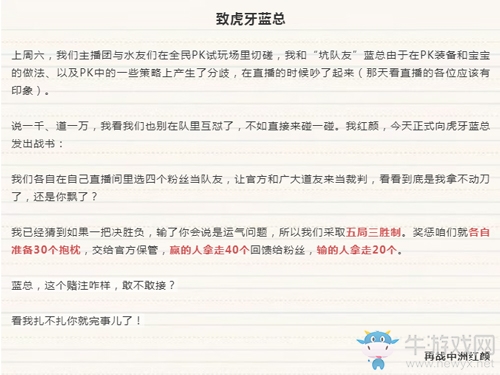 致虎牙蓝总

上周六，我们主播团与水友们在全民PK试玩场里切磋，我和“坑队友”蓝总由于在PK装备和宝宝的做法、以及PK中的一些策略上产生了分歧，在直播的时候吵了起来（那天看直播的各位应该有印象）。

说一千、道一万，我看我们也别在队里互怼了，不如直接来碰一碰。我红颜，今天正式向虎牙蓝总发出战书：

我们各自在自己直播间里选四个粉丝当队友，让官方和广大道友来当裁判，看看到底是我拿不动刀了，还是你飘了？

我已经猜到如果一把决胜负，输了你会说是运气问题，所以我们采取五局三胜制。奖惩咱们就各自准备30个抱枕，交给官方保管，赢的人拿走40个回馈给粉丝，输的人拿走20个。

蓝总，这个赌注咋样，敢不敢接？

看我扎不扎你就完事儿了！

再战中洲红颜

牛游戏网
www.newyx.net